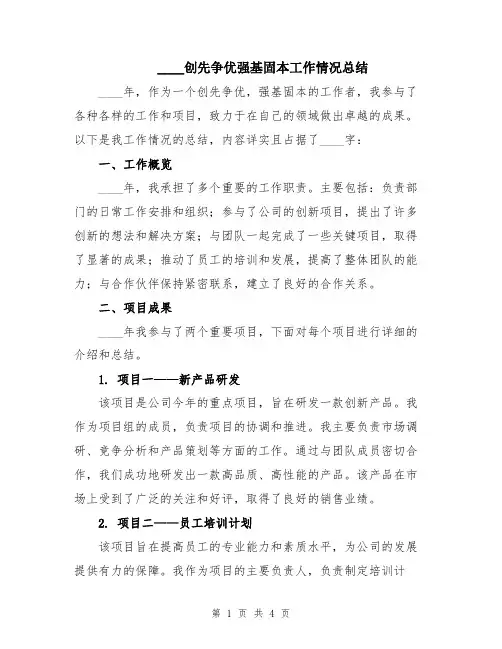 ____创先争优强基固本工作情况总结

____年，作为一个创先争优，强基固本的工作者，我参与了各种各样的工作和项目，致力于在自己的领域做出卓越的成果。以下是我工作情况的总结，内容详实且占据了____字：

一、工作概览

____年，我承担了多个重要的工作职责。主要包括：负责部门的日常工作安排和组织；参与了公司的创新项目，提出了许多创新的想法和解决方案；与团队一起完成了一些关键项目，取得了显著的成果；推动了员工的培训和发展，提高了整体团队的能力；与合作伙伴保持紧密联系，建立了良好的合作关系。

二、项目成果

____年我参与了两个重要项目，下面对每个项目进行详细的介绍和总结。

1. 项目一——新产品研发

该项目是公司今年的重点项目，旨在研发一款创新产品。我作为项目组的成员，负责项目的协调和推进。我主要负责市场调研、竞争分析和产品策划等方面的工作。通过与团队成员密切合作，我们成功地研发出一款高品质、高性能的产品。该产品在市场上受到了广泛的关注和好评，取得了良好的销售业绩。

2. 项目二——员工培训计划

该项目旨在提高员工的专业能力和素质水平，为公司的发展提供有力的保障。我作为项目的主要负责人，负责制定培训计

第 1 页 共 4 页